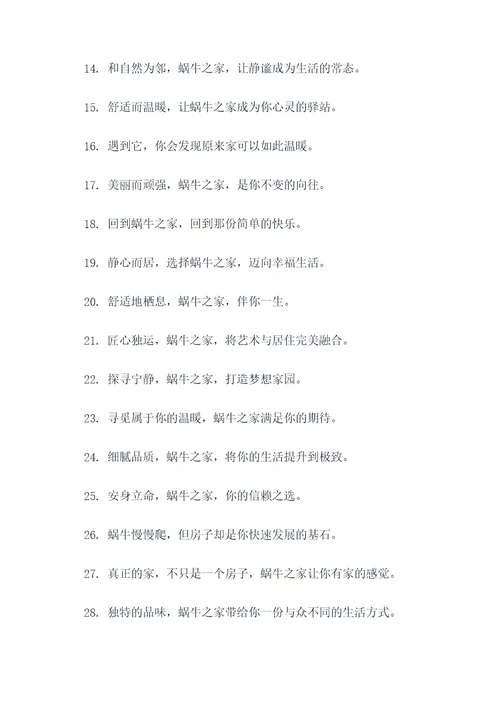 14. 和自然为邻，蜗牛之家，让静谧成为生活的常态。

15. 舒适而温暖，让蜗牛之家成为你心灵的驿站。

16. 遇到它，你会发现原来家可以如此温暖。

17. 美丽而顽强，蜗牛之家，是你不变的向往。

18. 回到蜗牛之家，回到那份简单的快乐。

19. 静心而居，选择蜗牛之家，迈向幸福生活。

20. 舒适地栖息，蜗牛之家，伴你一生。

21. 匠心独运，蜗牛之家，将艺术与居住完美融合。

22. 探寻宁静，蜗牛之家，打造梦想家园。

23. 寻觅属于你的温暖，蜗牛之家满足你的期待。

24. 细腻品质，蜗牛之家，将你的生活提升到极致。

25. 安身立命，蜗牛之家，你的信赖之选。

26. 蜗牛慢慢爬，但房子却是你快速发展的基石。

27. 真正的家，不只是一个房子，蜗牛之家让你有家的感觉。

28. 独特的品味，蜗牛之家带给你一份与众不同的生活方式。